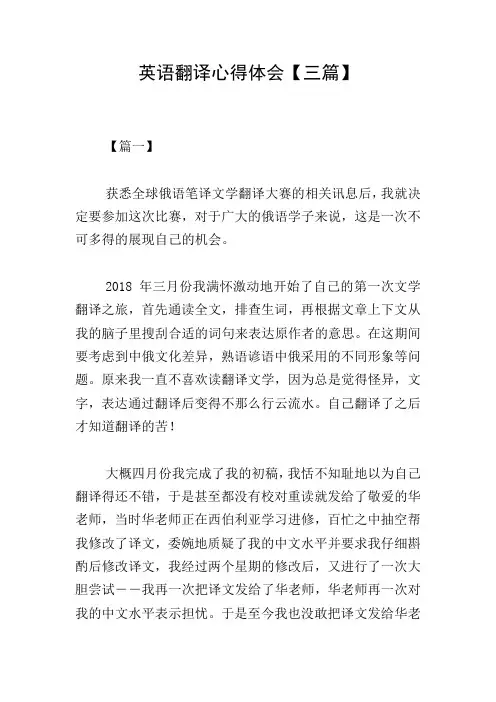 英语翻译心得体会【三篇】

【篇一】

获悉全球俄语笔译文学翻译大赛的相关讯息后，我就决定要参加这次比赛，对于广大的俄语学子来说，这是一次不可多得的展现自己的机会。

2018 年三月份我满怀激动地开始了自己的第一次文学翻译之旅，首先通读全文，排查生词，再根据文章上下文从我的脑子里搜刮合适的词句来表达原作者的意思。在这期间要考虑到中俄文化差异，熟语谚语中俄采用的不同形象等问题。原来我一直不喜欢读翻译文学，因为总是觉得怪异，文字，表达通过翻译后变得不那么行云流水。自己翻译了之后才知道翻译的苦！

大概四月份我完成了我的初稿，我恬不知耻地以为自己翻译得还不错，于是甚至都没有校对重读就发给了敬爱的华老师，当时华老师正在西伯利亚学习进修，百忙之中抽空帮我修改了译文，委婉地质疑了我的中文水平并要求我仔细斟酌后修改译文，我经过两个星期的修改后，又进行了一次大胆尝试——我再一次把译文发给了华老师，华老师再一次对我的中文水平表示担忧。于是至今我也没敢把译文发给华老